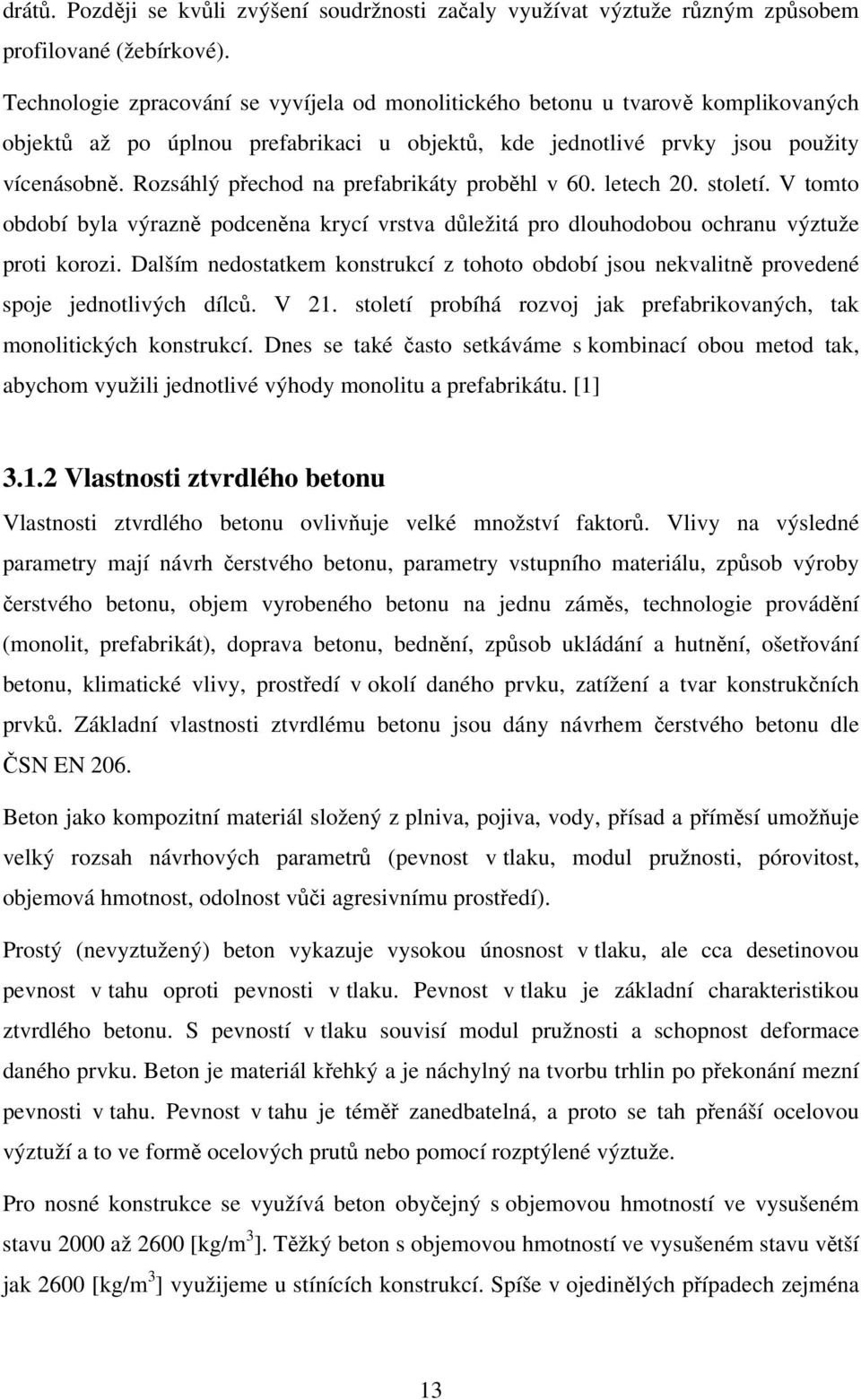 drátů. Později se kvůli zvýšení soudržnosti začaly využívat výztuže různým způsobem profilované (žebírkové).

Technologie zpracování se vyvíjela od monolitického betonu u tvarově komplikovaných objektů až po úplnou prefabrikaci u objektů, kde jednotlivé prvky jsou použity vícenásobně. Rozsáhlý přechod na prefabrikáty proběhl v 60. letech 20. století. V tomto období byla výrazně podceněna krycí vrstva důležitá pro dlouhodobou ochranu výztuže proti korozi. Dalším nedostatkem konstrukcí z tohoto období jsou nekvalitně provedené spoje jednotlivých dílců. V 21. století probíhá rozvoj jak prefabrikovaných, tak monolitických konstrukcí. Dnes se také často setkáváme s kombinací obou metod tak, abychom využili jednotlivé výhody monolitu a prefabrikátu. [1]

3.1.2 Vlastnosti ztvrdlého betonu

Vlastnosti ztvrdlého betonu ovlivňuje velké množství faktorů. Vlivy na výsledné parametry mají návrh čerstvého betonu, parametry vstupního materiálu, způsob výroby čerstvého betonu, objem vyrobeného betonu na jednu záměs, technologie provádění (monolit, prefabrikát), doprava betonu, bednění, způsob ukládání a hutnění, ošetřování betonu, klimatické vlivy, prostředí v okolí daného prvku, zatížení a tvar konstrukčních prvků. Základní vlastnosti ztvrdlému betonu jsou dány návrhem čerstvého betonu dle ČSN EN 206.

Beton jako kompozitní materiál složený z plniva, pojiva, vody, přísad a příměsí umožňuje velký rozsah návrhových parametrů (pevnost v tlaku, modul pružnosti, pórovitost, objemová hmotnost, odolnost vůči agresivnímu prostředí).

Prostý (nevyztužený) beton vykazuje vysokou únosnost v tlaku, ale cca desetinovou pevnost v tahu oproti pevnosti v tlaku. Pevnost v tlaku je základní charakteristikou ztvrdlého betonu. S pevností v tlaku souvisí modul pružnosti a schopnost deformace daného prvku. Beton je materiál křehký a je náchylný na tvorbu trhlin po překonání mezní pevnosti v tahu. Pevnost v tahu je téměř zanedbatelná, a proto se tah přenáší ocelovou výztuží a to ve formě ocelových prutů nebo pomocí rozptýlené výztuže.

Pro nosné konstrukce se využívá beton obyčejný s objemovou hmotností ve vysušeném stavu 2000 až 2600 [kg/m$^3$]. Těžký beton s objemovou hmotností ve vysušeném stavu větší jak 2600 [kg/m$^3$] využijeme u stínících konstrukcí. Spíše v ojedinělých případech zejména

13